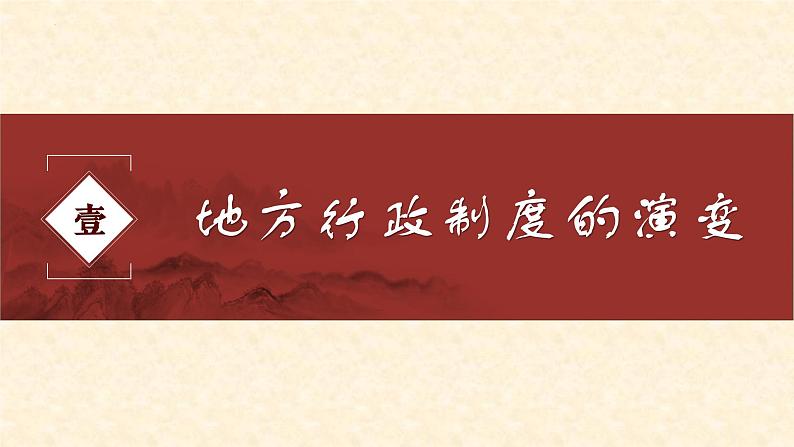 壹

地方行政制度的演变